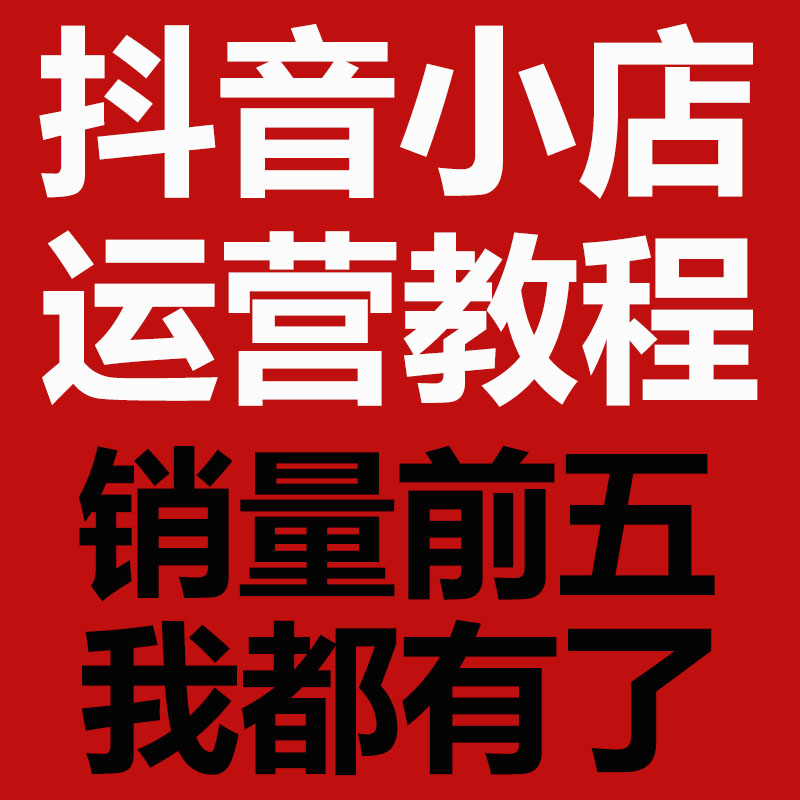 抖音小店
运营教程
销量前五
我都有了